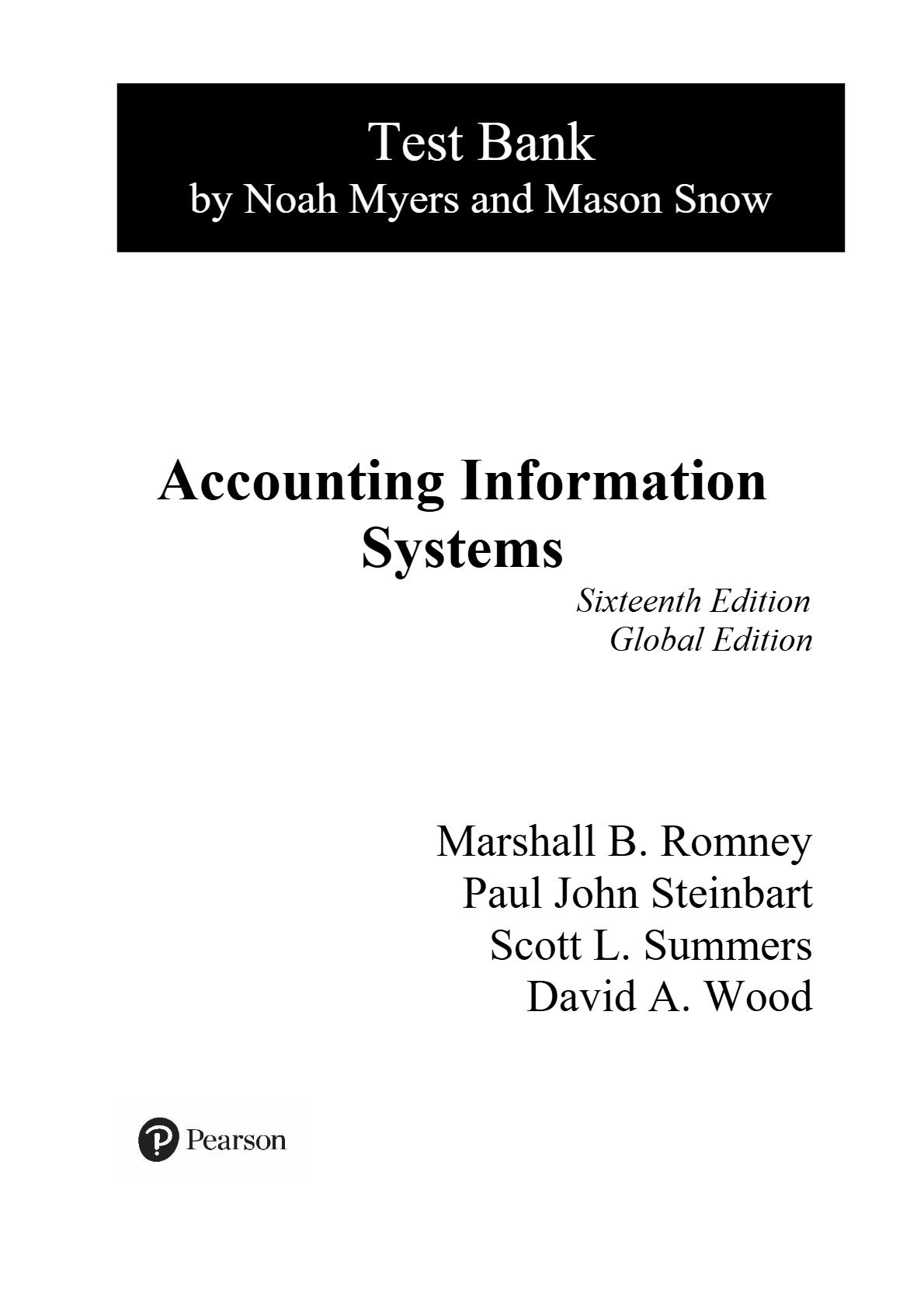 Test Bank
by Noah Myers and Mason Snow

Accounting Information Systems

Sixteenth Edition
Global Edition

Marshall B. Romney
Paul John Steinbart
Scott L. Summers
David A. Wood

Pearson